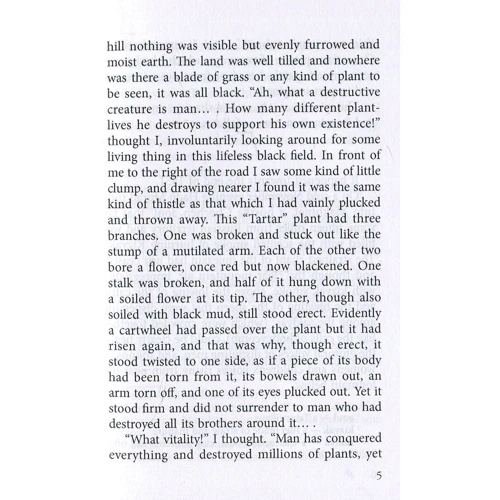 hill nothing was visible but evenly furrowed and moist earth. The land was well tilled and nowhere was there a blade of grass or any kind of plant to be seen, it was all black. "Ah, what a destructive creature is man… . How many different plant-lives he destroys to support his own existence!" thought I, involuntarily looking around for some living thing in this lifeless black field. In front of me to the right of the road I saw some kind of little clump, and drawing nearer I found it was the same kind of thistle as that which I had vainly plucked and thrown away. This "Tartar" plant had three branches. One was broken and stuck out like the stump of a mutilated arm. Each of the other two bore a flower, once red but now blackened. One stalk was broken, and half of it hung down with a soiled flower at its tip. The other, though also soiled with black mud, still stood erect. Evidently a cartwheel had passed over the plant but it had risen again, and that was why, though erect, it stood twisted to one side, as if a piece of its body had been torn from it, its bowels drawn out, an arm torn off, and one of its eyes plucked out. Yet it stood firm and did not surrender to man who had destroyed all its brothers around it… .

"What vitality!" I thought. "Man has conquered everything and destroyed millions of plants, yet

5